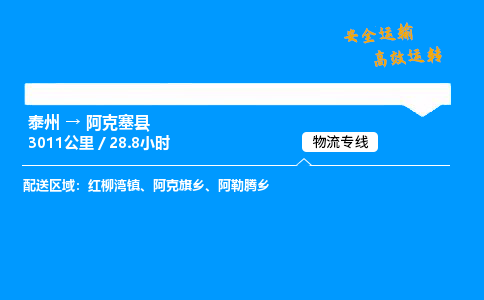 安全运输
高效运转

泰州 → 阿克塞县
3011公里 / 28.8小时

物流专线

配送区域：红柳湾镇、阿克旗乡、阿勒腾乡